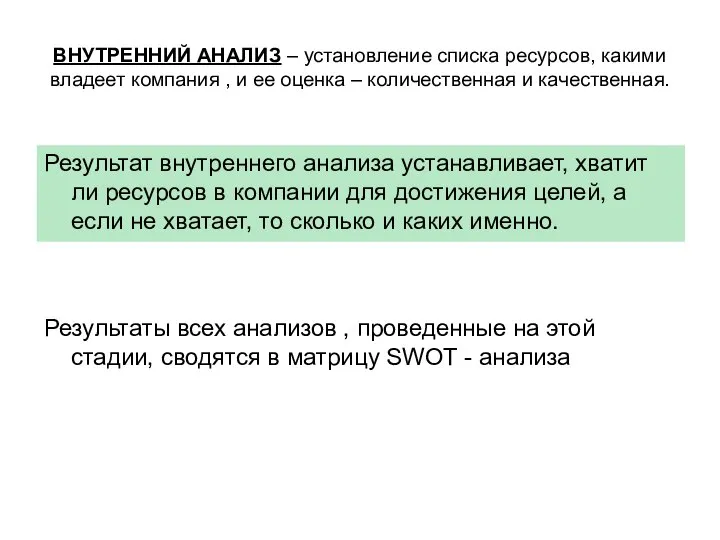 ВНУТРЕННИЙ АНАЛИЗ – установление списка ресурсов, какими владеет компания , и ее оценка – количественная и качественная.

Результат внутреннего анализа устанавливает, хватит ли ресурсов в компании для достижения целей, а если не хватает, то сколько и каких именно.

Результаты всех анализов , проведенные на этой стадии, сводятся в матрицу SWOT - анализа